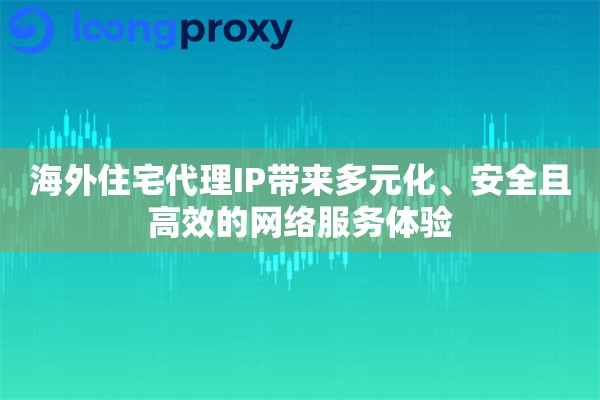 loongproxy

海外住宅代理IP带来多元化、安全且高效的网络服务体验